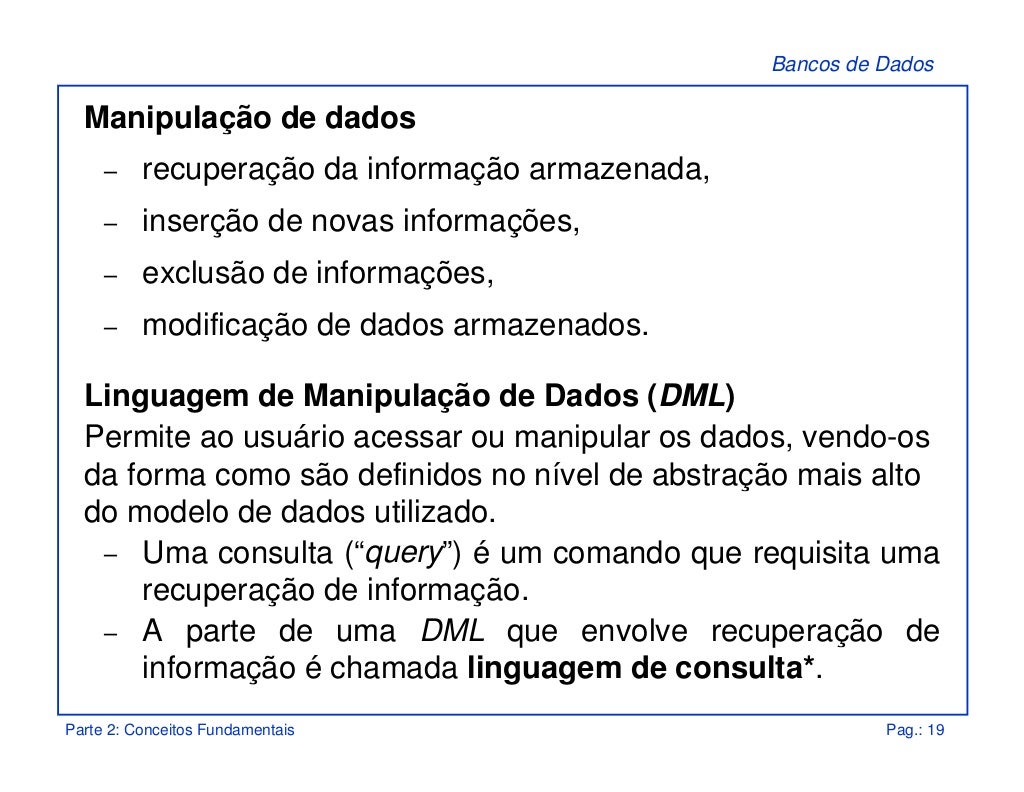 Bancos de Dados

Manipulação de dados

– recuperação da informação armazenada,

– inserção de novas informações,

– exclusão de informações,

– modificação de dados armazenados.

Linguagem de Manipulação de Dados (DML)

Permite ao usuário acessar ou manipular os dados, vendo-os da forma como são definidos no nível de abstração mais alto do modelo de dados utilizado.

– Uma consulta (“query”) é um comando que requisita uma recuperação de informação.

– A parte de uma DML que envolve recuperação de informação é chamada linguagem de consulta*.

Parte 2: Conceitos Fundamentais

Pag.: 19